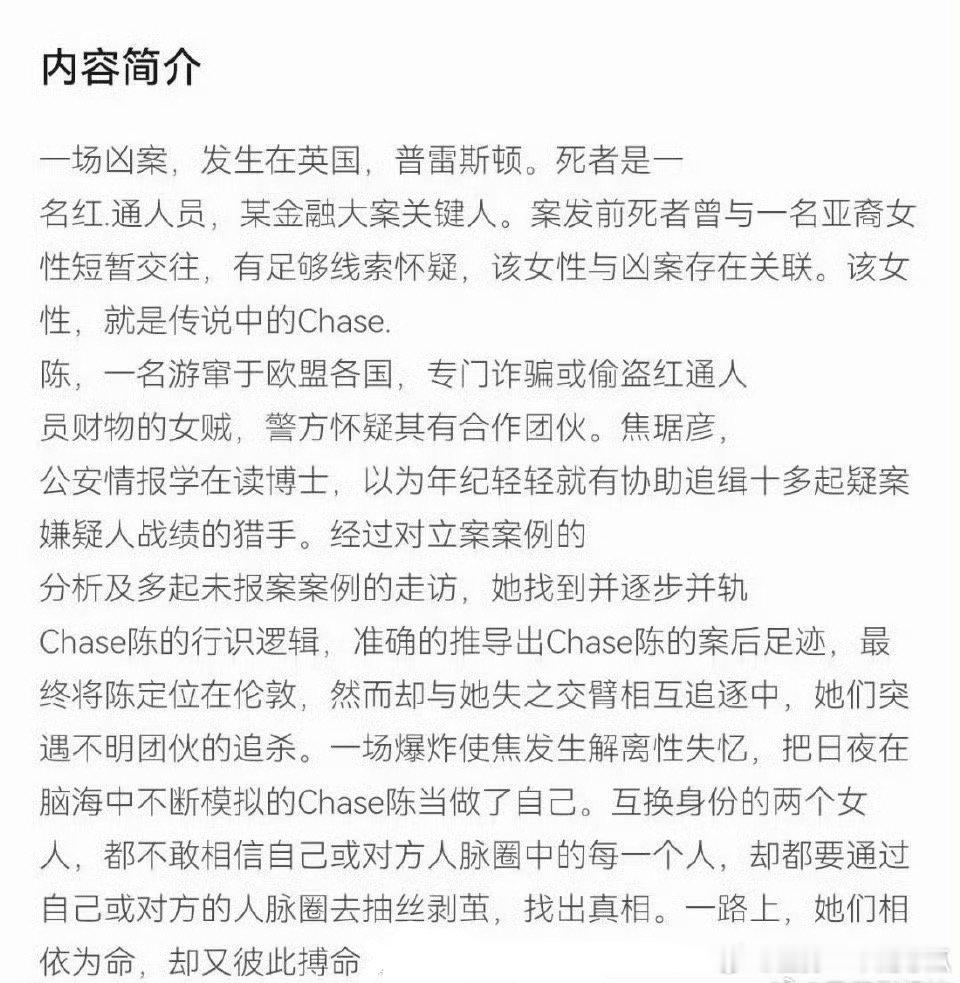 内容简介

一场凶案，发生在英国，普雷斯顿。死者是一名红.通人员，某金融大案关键人。案发前死者曾与一名亚裔女性短暂交往，有足够线索怀疑，该女性与凶案存在关联。该女性，就是传说中的Chase.
陈，一名游窜于欧盟各国，专门诈骗或偷盗红通人员财物的女贼，警方怀疑其有合作团伙。焦琚彦，公安情报学在读博士，以为年纪轻轻就有协助追缉十多起疑案嫌疑人战绩的猎手。经过对立案案例的分析及多起未报案案例的走访，她找到并逐步并轨Chase陈的行识逻辑，准确的推导出Chase陈的案后足迹，最终将陈定位在伦敦，然而却与她失之交臂相互追逐中，她们突遇不明团伙的追杀。一场爆炸使焦发生解离性失忆，把日夜在脑海中不断模拟的Chase陈当做了自己。互换身份的两个女人，都不敢相信自己或对方人脉圈中的每一个人，却都要通过自己或对方的人脉圈去抽丝剥茧，找出真相。一路上，她们相依为命，却又彼此搏命